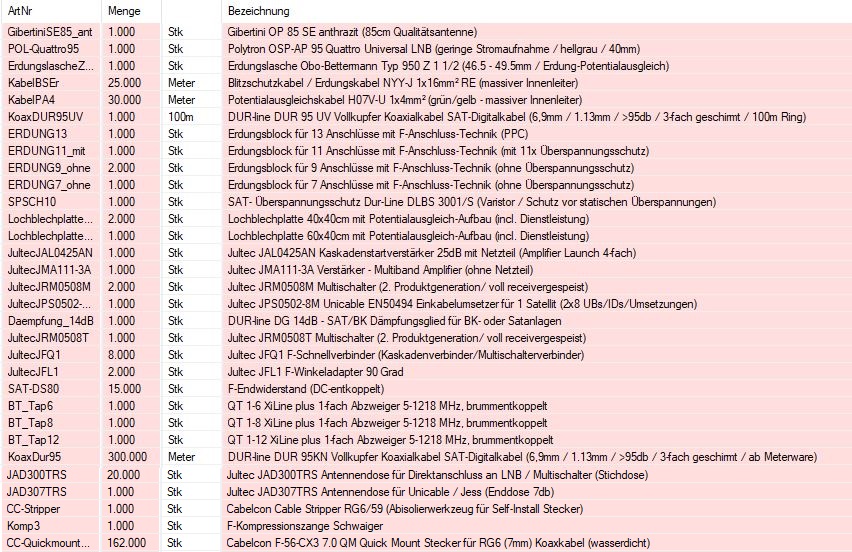 | ArtNr | Menge | | Bezeichnung |
|---|---|---|---|
| GibertiniSE85_ant | 1.000 | Stk | Gibertini OP 85 SE anthrazit (85cm Qualitätsantenne) |
| POL-Quattro95 | 1.000 | Stk | Polytron OSP-AP 95 Quattro Universal LNB (geringe Stromaufnahme / hellgrau / 40mm) |
| ErdungslascheZ... | 1.000 | Stk | Erdungslasche Obo-Bettermann Typ 950 Z 1 1/2 (46.5 - 49.5mm / Erdung-Potentialausgleich) |
| KabelBSEr | 25.000 | Meter | Blitzschutzkabel / Erdungskabel NYY-J 1x16mm² RE (massiver Innenleiter) |
| KabelPA4 | 30.000 | Meter | Potentialausgleichskabel H07V-U 1x4mm² (grün/gelb - massiver Innenleiter) |
| KoaxDUR95UV | 1.000 | 100m | DUR-line DUR 95 UV Vollkupfer Koaxialkabel SAT-Digitalkabel (6,9mm / 1.13mm / >95db / 3-fach geschirmt / 100m Ring) |
| ERDUNG13 | 1.000 | Stk | Erdungsblock für 13 Anschlüsse mit F-Anschluss-Technik (PPC) |
| ERDUNG11_mit | 1.000 | Stk | Erdungsblock für 11 Anschlüsse mit F-Anschluss-Technik (mit 11x Überspannungsschutz) |
| ERDUNG9_ohne | 2.000 | Stk | Erdungsblock für 9 Anschlüsse mit F-Anschluss-Technik (ohne Überspannungsschutz) |
| ERDUNG7_ohne | 1.000 | Stk | Erdungsblock für 7 Anschlüsse mit F-Anschluss-Technik (ohne Überspannungsschutz) |
| SPSCH10 | 1.000 | Stk | SAT- Überspannungsschutz Dur-Line DLBS 3001/S (Varistor / Schutz vor statischen Überspannungen) |
| Lochblechplatte... | 2.000 | Stk | Lochblechplatte 40x40cm mit Potentialausgleich-Aufbau (incl. Dienstleistung) |
| Lochblechplatte... | 1.000 | Stk | Lochblechplatte 60x40cm mit Potentialausgleich-Aufbau (incl. Dienstleistung) |
| JultecJAL0425AN | 1.000 | Stk | Jultec JAL0425AN Kaskadenstartverstärker 25dB mit Netzteil (Amplifier Launch 4-fach) |
| JultecJMA111-3A | 1.000 | Stk | Jultec JMA111-3A Verstärker - Multiband Amplifier (ohne Netzteil) |
| JultecJRM0508M | 2.000 | Stk | Jultec JRM0508M Multischalter (2. Produktgeneration/ voll receivergespeist) |
| JultecJPS0502-... | 1.000 | Stk | Jultec JPS0502-8M Unicable EN50494 Einkabelumsetzer für 1 Satellit (2x8 UBs/IDs/Umsetzungen) |
| Daempfung_14dB | 1.000 | Stk | DUR-line DG 14dB - SAT/BK Dämpfungsglied für BK- oder Satanlagen |
| JultecJRM0508T | 1.000 | Stk | Jultec JRM0508T Multischalter (2. Produktgeneration/ voll receivergespeist) |
| JultecJFQ1 | 8.000 | Stk | Jultec JFQ1 F-Schnellverbinder (Kaskadenverbinder/Multischalterverbinder) |
| JultecJFL1 | 2.000 | Stk | Jultec JFL1 F-Winkeladapter 90 Grad |
| SAT-DS80 | 15.000 | Stk | F-Endwiderstand (DC-entkoppelt) |
| BT_Tap6 | 1.000 | Stk | QT 1-6 XiLine plus 1-fach Abzweiger 5-1218 MHz, brummentkoppelt |
| BT_Tap8 | 1.000 | Stk | QT 1-8 XiLine plus 1-fach Abzweiger 5-1218 MHz, brummentkoppelt |
| BT_Tap12 | 1.000 | Stk | QT 1-12 XiLine plus 1-fach Abzweiger 5-1218 MHz, brummentkoppelt |
| KoaxDur95 | 300.000 | Meter | DUR-line DUR 95KN Vollkupfer Koaxialkabel SAT-Digitalkabel (6,9mm / 1.13mm / >95db / 3-fach geschirmt / ab Meterware) |
| JAD300TRS | 20.000 | Stk | Jultec JAD300TRS Antennendose für Direktanschluss an LNB / Multischalter (Stichdose) |
| JAD307TRS | 1.000 | Stk | Jultec JAD307TRS Antennendose für Unicable / Jess (Enddose 7db) |
| CC-Stripper | 1.000 | Stk | Cabelcon Cable Stripper RG6/59 (Abisolierwerkzeug für Self-Install Stecker) |
| Komp3 | 1.000 | Stk | F-Kompressionszange Schwaiger |
| CC-Quickmount... | 162.000 | Stk | Cabelcon F-56-CX3 7.0 QM Quick Mount Stecker für RG6 (7mm) Koaxkabel (wasserdicht) |